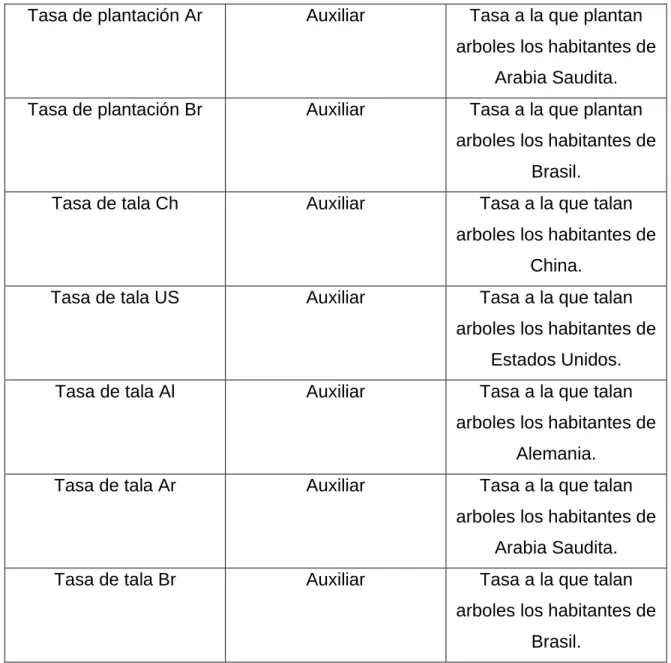 | Tasa de plantación Ar | Auxiliar | Tasa a la que plantan arboles los habitantes de Arabia Saudita. |
|---|---|---|
| Tasa de plantación Br | Auxiliar | Tasa a la que plantan arboles los habitantes de Brasil. |
| Tasa de tala Ch | Auxiliar | Tasa a la que talan arboles los habitantes de China. |
| Tasa de tala US | Auxiliar | Tasa a la que talan arboles los habitantes de Estados Unidos. |
| Tasa de tala Al | Auxiliar | Tasa a la que talan arboles los habitantes de Alemania. |
| Tasa de tala Ar | Auxiliar | Tasa a la que talan arboles los habitantes de Arabia Saudita. |
| Tasa de tala Br | Auxiliar | Tasa a la que talan arboles los habitantes de Brasil. |